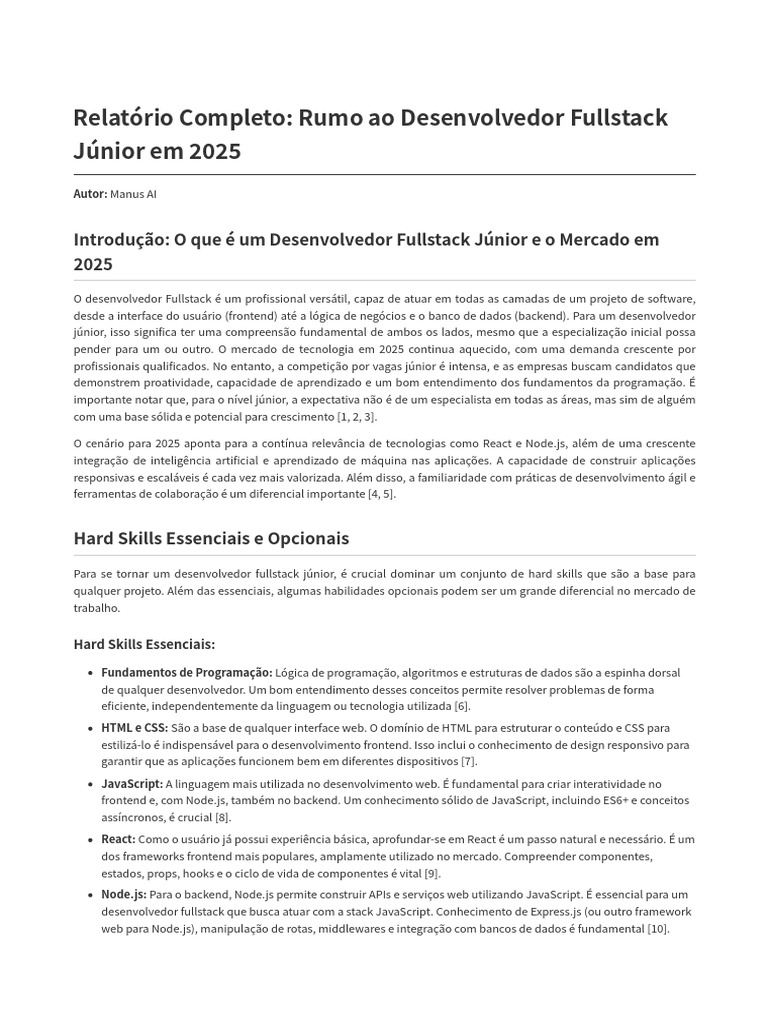 Relatório Completo: Rumo ao Desenvolvedor Fullstack Júnior em 2025

Autor: Manus AI

Introdução: O que é um Desenvolvedor Fullstack Júnior e o Mercado em 2025

O desenvolvedor Fullstack é um profissional versátil, capaz de atuar em todas as camadas de um projeto de software, desde a interface do usuário (frontend) até a lógica de negócios e o banco de dados (backend). Para um desenvolvedor júnior, isso significa ter uma compreensão fundamental de ambos os lados, mesmo que a especialização inicial possa pender para um ou outro. O mercado de tecnologia em 2025 continua aquecido, com uma demanda crescente por profissionais qualificados. No entanto, a competição por vagas júnior é intensa, e as empresas buscam candidatos que demonstrem proatividade, capacidade de aprendizado e um bom entendimento dos fundamentos da programação. É importante notar que, para o nível júnior, a expectativa não é de um especialista em todas as áreas, mas sim de alguém com uma base sólida e potencial para crescimento [1, 2, 3].

O cenário para 2025 aponta para a contínua relevância de tecnologias como React e Node.js, além de uma crescente integração de inteligência artificial e aprendizado de máquina nas aplicações. A capacidade de construir aplicações responsivas e escaláveis é cada vez mais valorizada. Além disso, a familiaridade com práticas de desenvolvimento ágil e ferramentas de colaboração é um diferencial importante [4, 5].

Hard Skills Essenciais e Opcionais

Para se tornar um desenvolvedor fullstack júnior, é crucial dominar um conjunto de hard skills que são a base para qualquer projeto. Além das essenciais, algumas habilidades opcionais podem ser um grande diferencial no mercado de trabalho.

Hard Skills Essenciais:

• Fundamentos de Programação: Lógica de programação, algoritmos e estruturas de dados são a espinha dorsal de qualquer desenvolvedor. Um bom entendimento desses conceitos permite resolver problemas de forma eficiente, independentemente da linguagem ou tecnologia utilizada [6].
• HTML e CSS: São a base de qualquer interface web. O domínio de HTML para estruturar o conteúdo e CSS para estilizá-lo é indispensável para o desenvolvimento frontend. Isso inclui o conhecimento de design responsivo para garantir que as aplicações funcionem bem em diferentes dispositivos [7].
• JavaScript: A linguagem mais utilizada no desenvolvimento web. É fundamental para criar interatividade no frontend e, com Node.js, também no backend. Um conhecimento sólido de JavaScript, incluindo ES6+ e conceitos assíncronos, é crucial [8].
• React: Como o usuário já possui experiência básica, aprofundar-se em React é um passo natural e necessário. É um dos frameworks frontend mais populares, amplamente utilizado no mercado. Compreender componentes, estados, props, hooks e o ciclo de vida de componentes é vital [9].
• Node.js: Para o backend, Node.js permite construir APIs e serviços web utilizando JavaScript. É essencial para um desenvolvedor fullstack que busca atuar com a stack JavaScript. Conhecimento de Express.js (ou outro framework web para Node.js), manipulação de rotas, middlewares e integração com bancos de dados é fundamental [10].